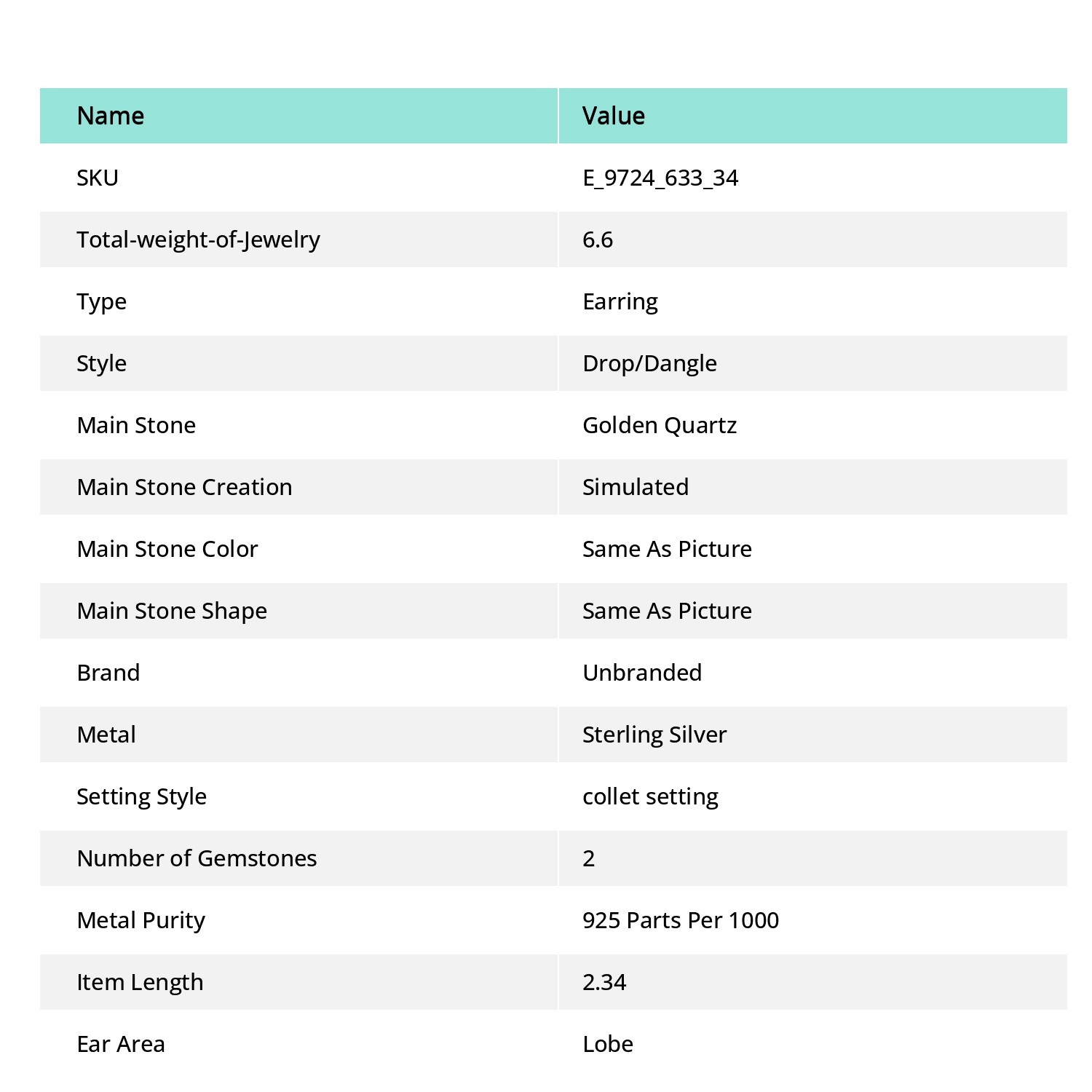 | Name | Value |
|---|---|
| SKU | E_9724_633_34 |
| Total-weight-of-Jewelry | 6.6 |
| Type | Earring |
| Style | Drop/Dangle |
| Main Stone | Golden Quartz |
| Main Stone Creation | Simulated |
| Main Stone Color | Same As Picture |
| Main Stone Shape | Same As Picture |
| Brand | Unbranded |
| Metal | Sterling Silver |
| Setting Style | collet setting |
| Number of Gemstones | 2 |
| Metal Purity | 925 Parts Per 1000 |
| Item Length | 2.34 |
| Ear Area | Lobe |